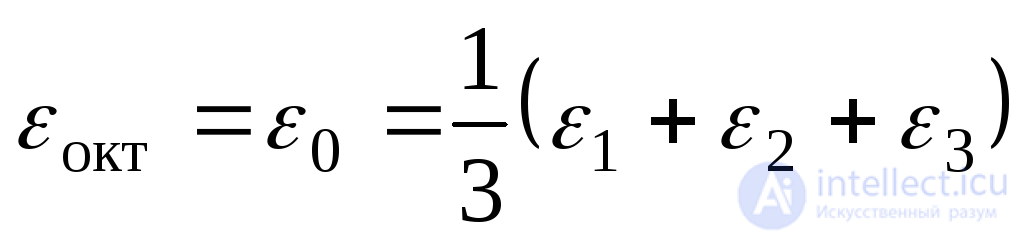 $\varepsilon_{\text{окт}} = \varepsilon_0 = \frac{1}{3}(\varepsilon_1 + \varepsilon_2 + \varepsilon_3)$

intellect.icu
Искусственный разум